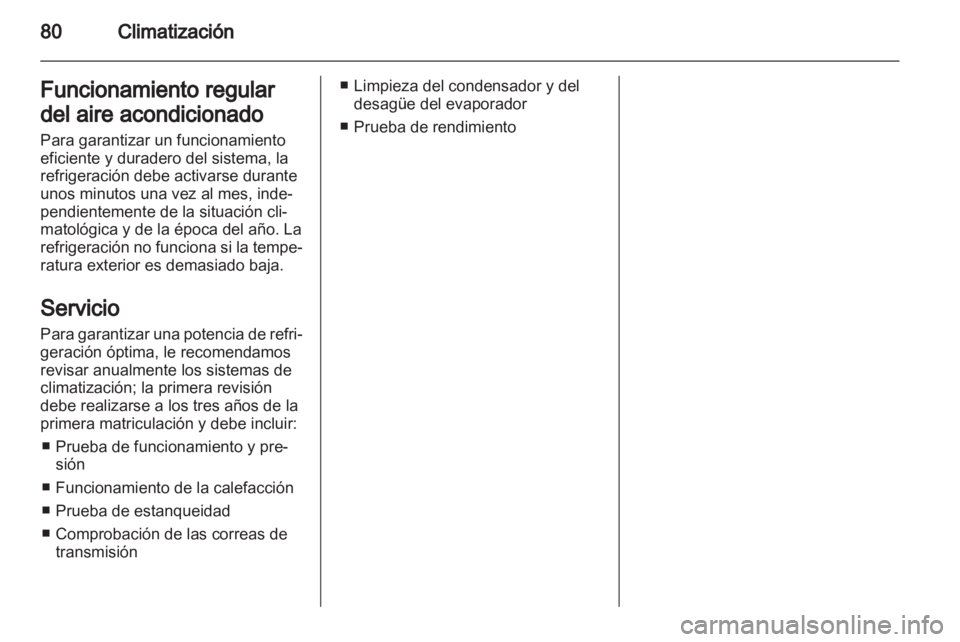 80 Climatización

Funcionamiento regular del aire acondicionado

Para garantizar un funcionamiento eficiente y duradero del sistema, la refrigeración debe activarse durante unos minutos una vez al mes, independientemente de la situación climatológica y de la época del año. La refrigeración no funciona si la temperatura exterior es demasiado baja.

Servicio

Para garantizar una potencia de refrigeración óptima, le recomendamos revisar anualmente los sistemas de climatización; la primera revisión debe realizarse a los tres años de la primera matriculación y debe incluir:

■ Prueba de funcionamiento y presión
■ Funcionamiento de la calefacción
■ Prueba de estanqueidad
■ Comprobación de las correas de transmisión
■ Limpieza del condensador y del desagüe del evaporador
■ Prueba de rendimiento

carmanualsonline.info